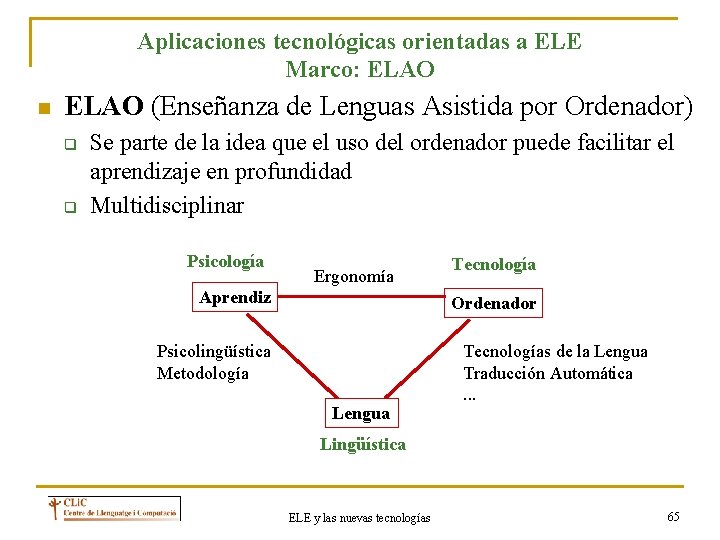 Aplicaciones tecnológicas orientadas a ELE
Marco: ELAO

ELAO (Enseñanza de Lenguas Asistida por Ordenador)

Se parte de la idea que el uso del ordenador puede facilitar el aprendizaje en profundidad

Multidisciplinar

Psicología

Aprendiz

Ergonomía

Tecnología

Ordenador

Psicolingüística
Metodología

Tecnologías de la Lengua
Traducción Automática
...

Lengua

Lingüística

CLIC
Centre de Llenguatge i Computació

ELE y las nuevas tecnologías

65